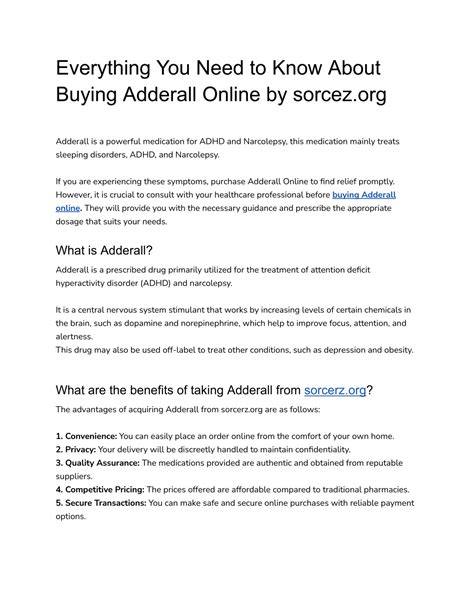 Everything You Need to Know About Buying Adderall Online by sorcez.org

Adderall is a powerful medication for ADHD and Narcolepsy, this medication mainly treats sleeping disorders, ADHD, and Narcolepsy.

If you are experiencing these symptoms, purchase Adderall Online to find relief promptly. However, it is crucial to consult with your healthcare professional before buying Adderall online. They will provide you with the necessary guidance and prescribe the appropriate dosage that suits your needs.

What is Adderall?

Adderall is a prescribed drug primarily utilized for the treatment of attention deficit hyperactivity disorder (ADHD) and narcolepsy.

It is a central nervous system stimulant that works by increasing levels of certain chemicals in the brain, such as dopamine and norepinephrine, which help to improve focus, attention, and alertness.
This drug may also be used off-label to treat other conditions, such as depression and obesity.

What are the benefits of taking Adderall from sorcerz.org?

The advantages of acquiring Adderall from sorcerz.org are as follows:

1. Convenience: You can easily place an order online from the comfort of your own home.
2. Privacy: Your delivery will be discreetly handled to maintain confidentiality.
3. Quality Assurance: The medications provided are authentic and obtained from reputable suppliers.
4. Competitive Pricing: The prices offered are affordable compared to traditional pharmacies.
5. Secure Transactions: You can make safe and secure online purchases with reliable payment options.